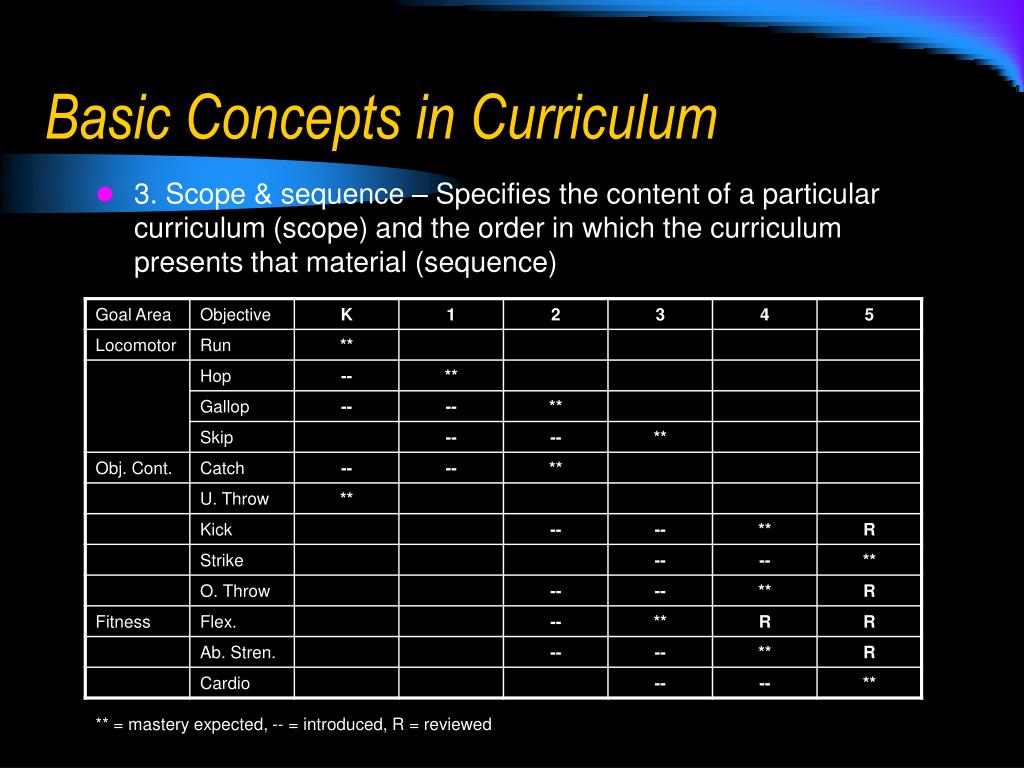 Basic Concepts in Curriculum

3. Scope & sequence – Specifies the content of a particular curriculum (scope) and the order in which the curriculum presents that material (sequence)

| Goal Area | Objective | K | 1 | 2 | 3 | 4 | 5 |
|---|---|---|---|---|---|---|---|
| Locomotor | Run | ** | | | | | |
| | Hop | -- | ** | | | | |
| | Gallop | -- | -- | ** | | | |
| | Skip | | -- | -- | ** | | |
| Obj. Cont. | Catch | -- | -- | ** | | | |
| | U. Throw | ** | | | | | |
| | Kick | | | -- | -- | ** | R |
| | Strike | | | | -- | -- | ** |
| | O. Throw | | | -- | -- | ** | R |
| Fitness | Flex. | | | -- | ** | R | R |
| | Ab. Stren. | | | -- | -- | ** | R |
| | Cardio | | | | -- | -- | ** |

** = mastery expected, -- = introduced, R = reviewed